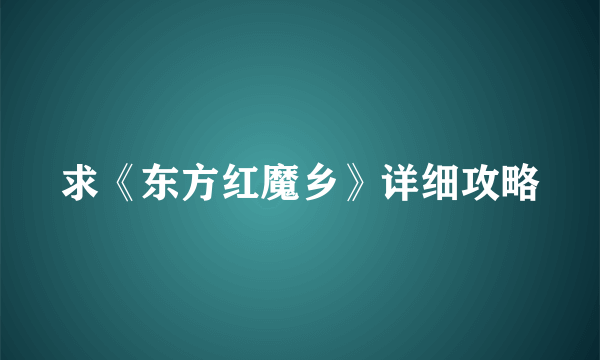 求《东方红魔乡》详细攻略